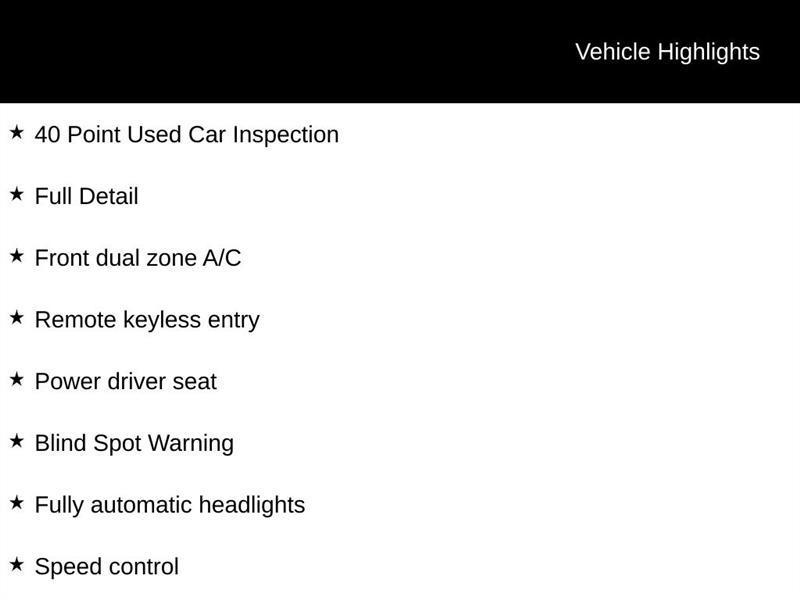 Vehicle Highlights

★ 40 Point Used Car Inspection

★ Full Detail

★ Front dual zone A/C

★ Remote keyless entry

★ Power driver seat

★ Blind Spot Warning

★ Fully automatic headlights

★ Speed control